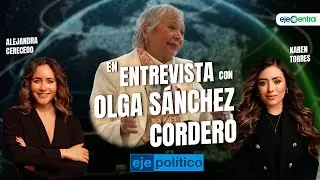 ejecentral

ALEJANDRA CERECEDO

KAREN TORRES

EN ENTREVISTA CON OLGA SÁNCHEZ CORDERO

eje político